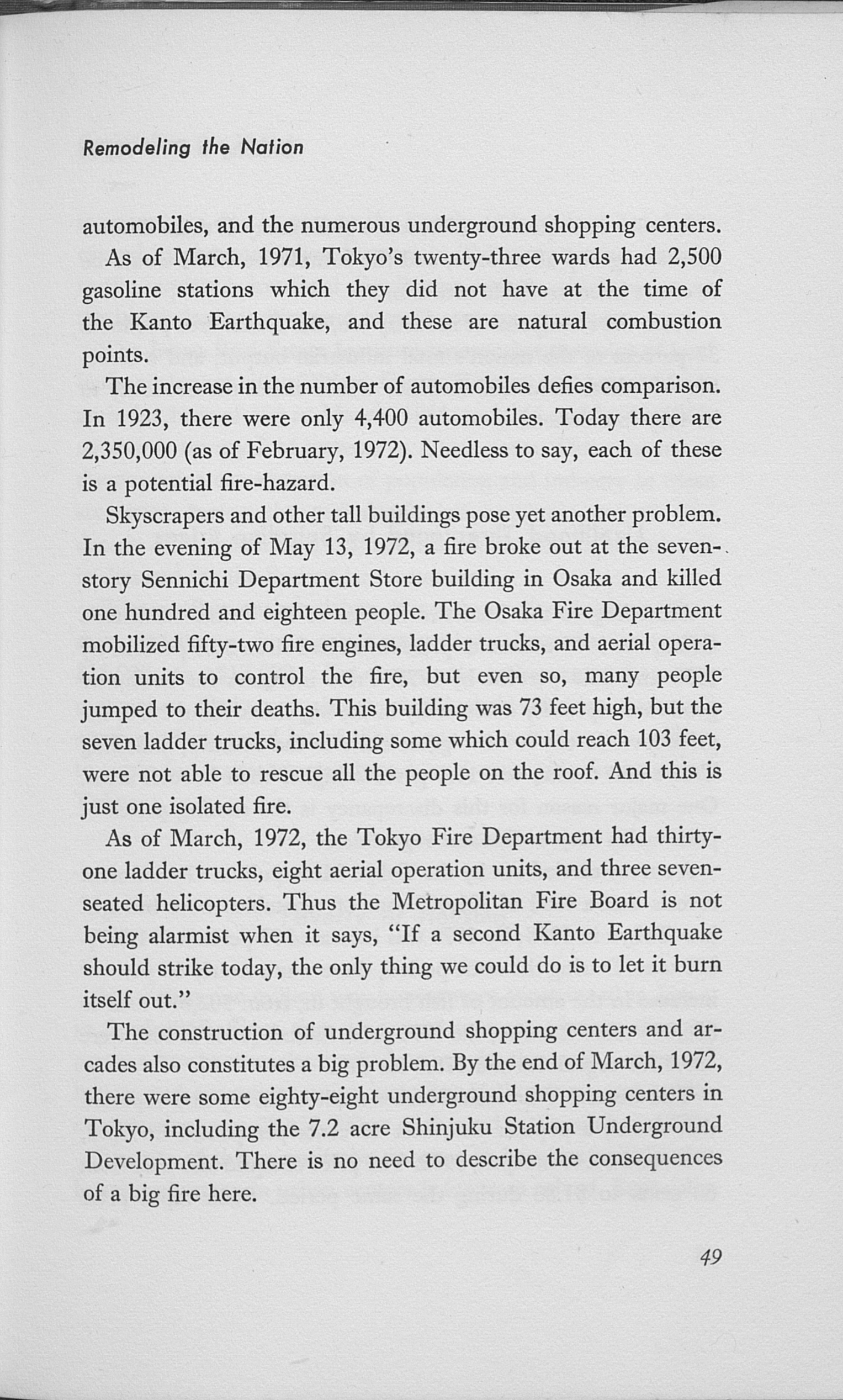 Remodeling the Nation

automobiles, and the numerous underground shopping centers.

As of March, 1971, Tokyo's twenty-three wards had 2,500 gasoline stations which they did not have at the time of the Kanto Earthquake, and these are natural combustion points.

The increase in the number of automobiles defies comparison. In 1923, there were only 4,400 automobiles. Today there are 2,350,000 (as of February, 1972). Needless to say, each of these is a potential fire-hazard.

Skyscrapers and other tall buildings pose yet another problem. In the evening of May 13, 1972, a fire broke out at the seven-story Sennichi Department Store building in Osaka and killed one hundred and eighteen people. The Osaka Fire Department mobilized fifty-two fire engines, ladder trucks, and aerial operation units to control the fire, but even so, many people jumped to their deaths. This building was 73 feet high, but the seven ladder trucks, including some which could reach 103 feet, were not able to rescue all the people on the roof. And this is just one isolated fire.

As of March, 1972, the Tokyo Fire Department had thirty-one ladder trucks, eight aerial operation units, and three seven-seated helicopters. Thus the Metropolitan Fire Board is not being alarmist when it says, "If a second Kanto Earthquake should strike today, the only thing we could do is to let it burn itself out."

The construction of underground shopping centers and arcades also constitutes a big problem. By the end of March, 1972, there were some eighty-eight underground shopping centers in Tokyo, including the 7.2 acre Shinjuku Station Underground Development. There is no need to describe the consequences of a big fire here.

49